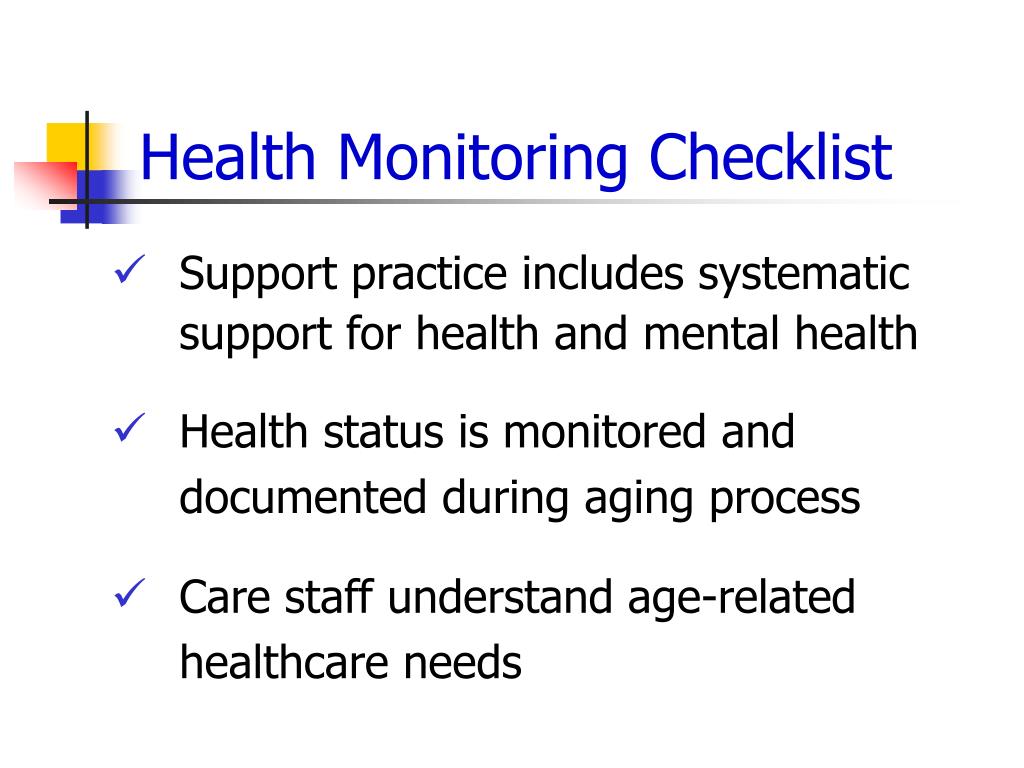 Health Monitoring Checklist

✓ Support practice includes systematic support for health and mental health

✓ Health status is monitored and documented during aging process

✓ Care staff understand age-related healthcare needs